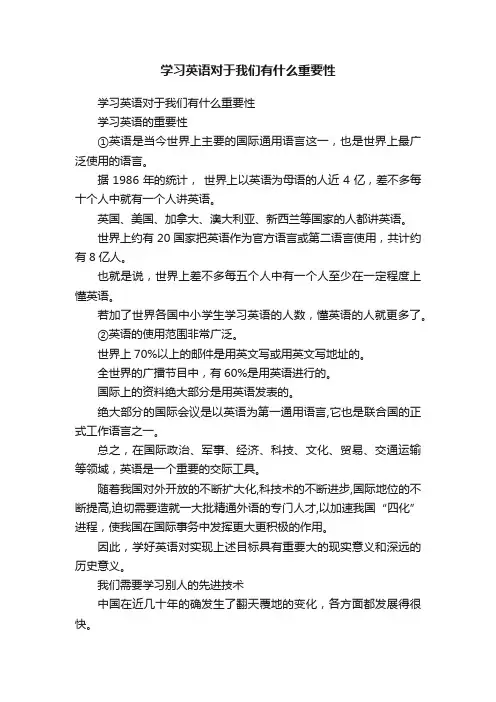 学习英语对于我们有什么重要性

学习英语对于我们有什么重要性

学习英语的重要性

①英语是当今世界上主要的国际通用语言这一，也是世界上最广泛使用的语言。

据 1986 年的统计， 世界上以英语为母语的人近 4 亿，差不多每十个人中就有一个人讲英语。

英国、美国、加拿大、澳大利亚、新西兰等国家的人都讲英语。

世界上约有 20 国家把英语作为官方语言或第二语言使用，共计约有 8 亿人。

也就是说，世界上差不多每五个人中有一个人至少在一定程度上懂英语。

若加了世界各国中小学生学习英语的人数，懂英语的人就更多了。

②英语的使用范围非常广泛。

世界上 70%以上的邮件是用英文写或用英文写地址的。

全世界的广播节目中，有 60%是用英语进行的。

国际上的资料绝大部分是用英语发表的。

绝大部分的国际会议是以英语为第一通用语言,它也是联合国的正式工作语言之一。

总之，在国际政治、军事、经济、科技、文化、贸易、交通运输等领域，英语是一个重要的交际工具。

随着我国对外开放的不断扩大化,科技术的不断进步,国际地位的不断提高,迫切需要造就一大批精通外语的专门人才,以加速我国“四化”进程，使我国在国际事务中发挥更大更积极的作用。

因此，学好英语对实现上述目标具有重要大的现实意义和深远的历史意义。

我们需要学习别人的先进技术

中国在近几十年的确发生了翻天覆地的变化，各方面都发展得很快。